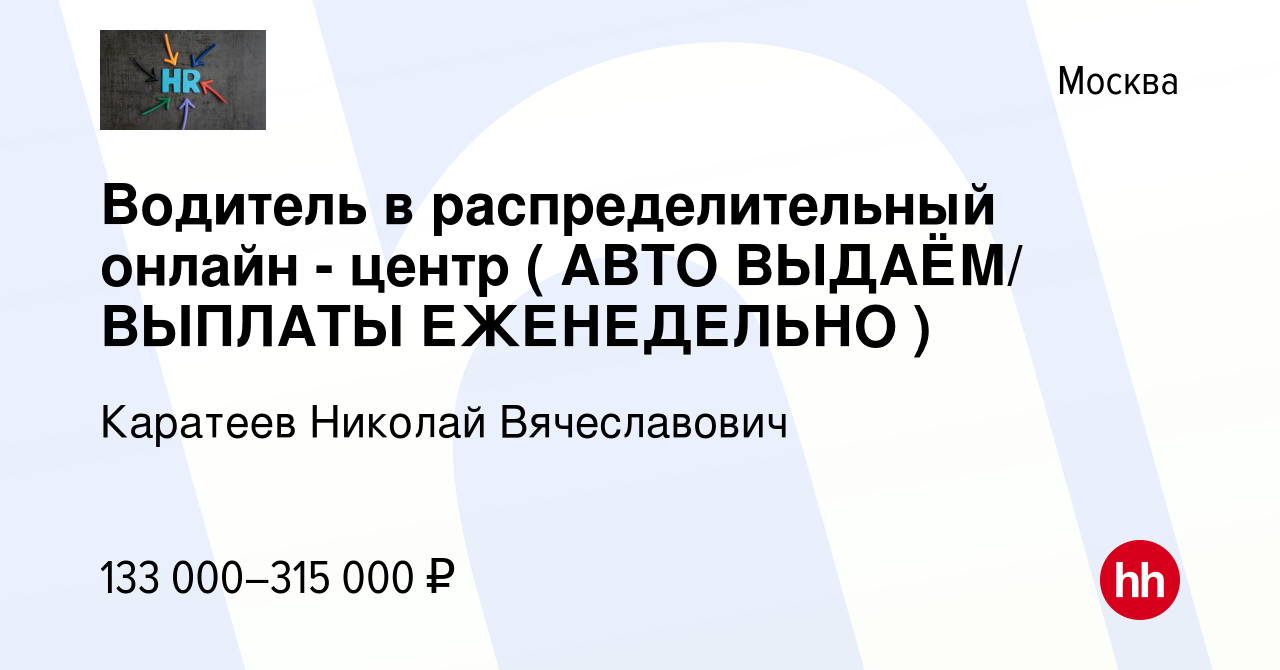 HR

Москва

Водитель в распределительный онлайн - центр ( АВТО ВЫДАЁМ/ ВЫПЛАТЫ ЕЖЕНЕДЕЛЬНО )

Каратеев Николай Вячеславович

133 000–315 000 ₽

hh